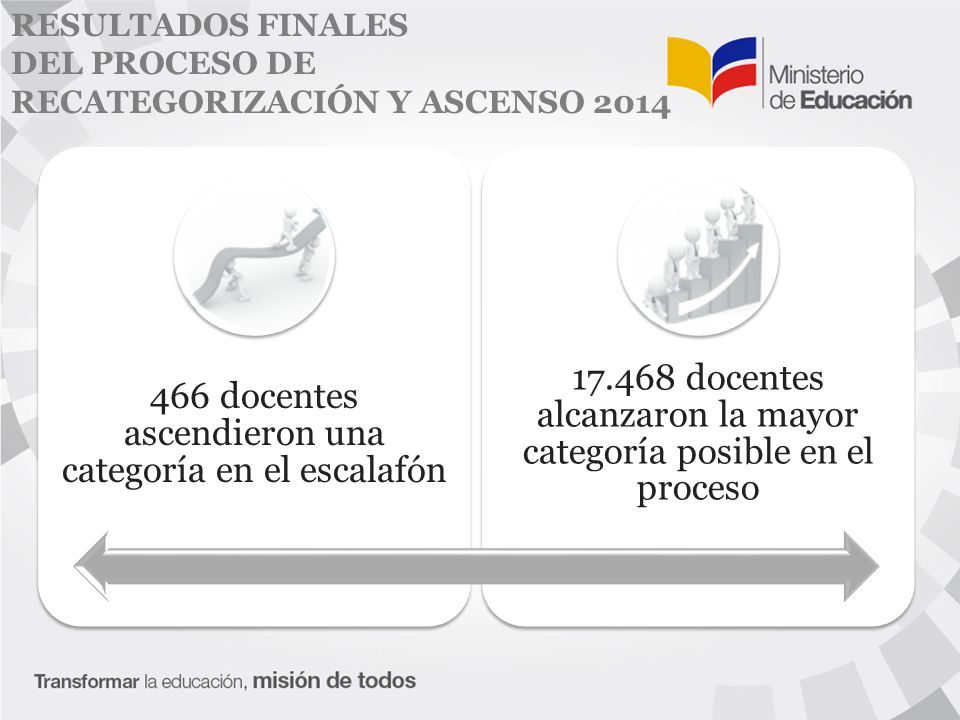 RESULTADOS FINALES
DEL PROCESO DE
RECATEGORIZACIÓN Y ASCENSO 2014

Ministerio de Educación

466 docentes ascendieron una categoría en el escalafón

17.468 docentes alcanzaron la mayor categoría posible en el proceso

Transformar la educación, misión de todos